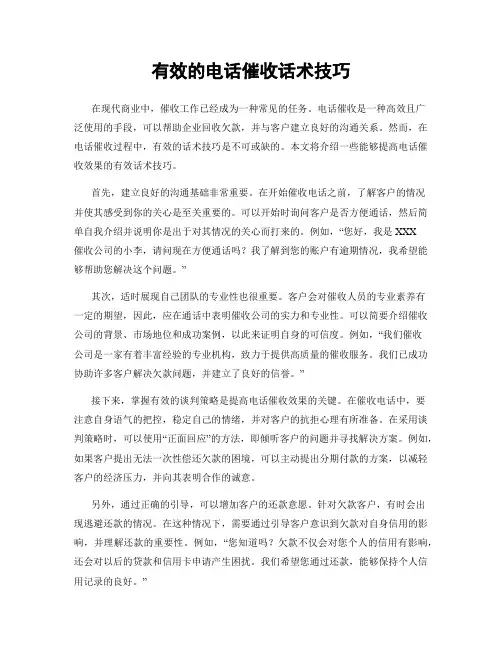 有效的电话催收话术技巧

在现代商业中，催收工作已经成为一种常见的任务。电话催收是一种高效且广泛使用的手段，可以帮助企业回收欠款，并与客户建立良好的沟通关系。然而，在电话催收过程中，有效的话术技巧是不可或缺的。本文将介绍一些能够提高电话催收效果的有效话术技巧。

首先，建立良好的沟通基础非常重要。在开始催收电话之前，了解客户的情况并使其感受到你的关心是至关重要的。可以开始时询问客户是否方便通话，然后简单自我介绍并说明你是出于对其情况的关心而打来的。例如，“您好，我是XXX催收公司的小李，请问现在方便通话吗？我了解到您的账户有逾期情况，我希望能够帮助您解决这个问题。”

其次，适时展现自己团队的专业性也很重要。客户会对催收人员的专业素养有一定的期望，因此，应在通话中表明催收公司的实力和专业性。可以简要介绍催收公司的背景、市场地位和成功案例，以此来证明自身的可信度。例如，“我们催收公司是一家有着丰富经验的专业机构，致力于提供高质量的催收服务。我们已成功协助许多客户解决欠款问题，并建立了良好的信誉。”

接下来，掌握有效的谈判策略是提高电话催收效果的关键。在催收电话中，要注意自身语气的把控，稳定自己的情绪，并对客户的抗拒心理有所准备。在采用谈判策略时，可以使用“正面回应”的方法，即倾听客户的问题并寻找解决方案。例如，如果客户提出无法一次性偿还欠款的困境，可以主动提出分期付款的方案，以减轻客户的经济压力，并向其表明合作的诚意。

另外，通过正确的引导，可以增加客户的还款意愿。针对欠款客户，有时会出现逃避还款的情况。在这种情况下，需要通过引导客户意识到欠款对自身信用的影响，并理解还款的重要性。例如，“您知道吗？欠款不仅会对您个人的信用有影响，还会对以后的贷款和信用卡申请产生困扰。我们希望您通过还款，能够保持个人信用记录的良好。”